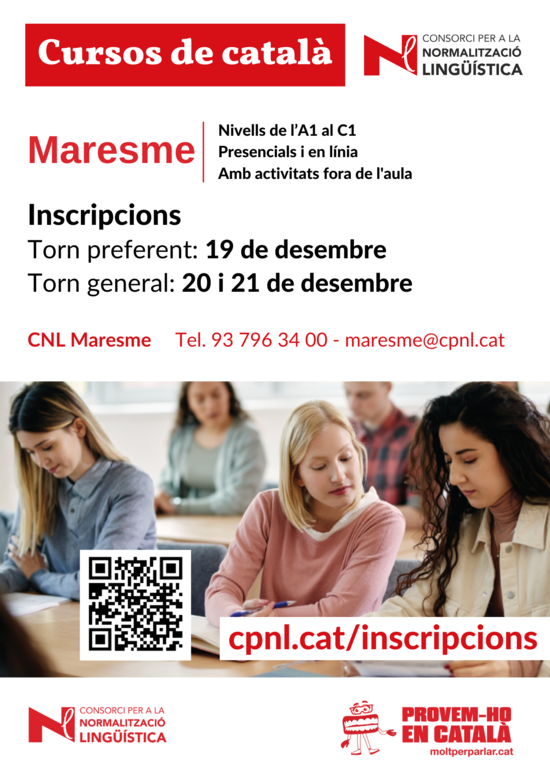 Cursos de català

CONSORCI PER A LA
NORMALITZACIÓ
LINGÜÍSTICA

Maresme

Nivells de l'A1 al C1
Presencials i en línia
Amb activitats fora de l'aula

Inscripcions
Torn preferent: 19 de desembre
Torn general: 20 i 21 de desembre

CNL Maresme Tel. 93 796 34 00 - maresme@cpnl.cat

cpnl.cat/inscripcions

CONSORCI PER A LA
NORMALITZACIÓ
LINGÜÍSTICA

PROVEM-HO
EN CATALÀ
moltperparlar.cat